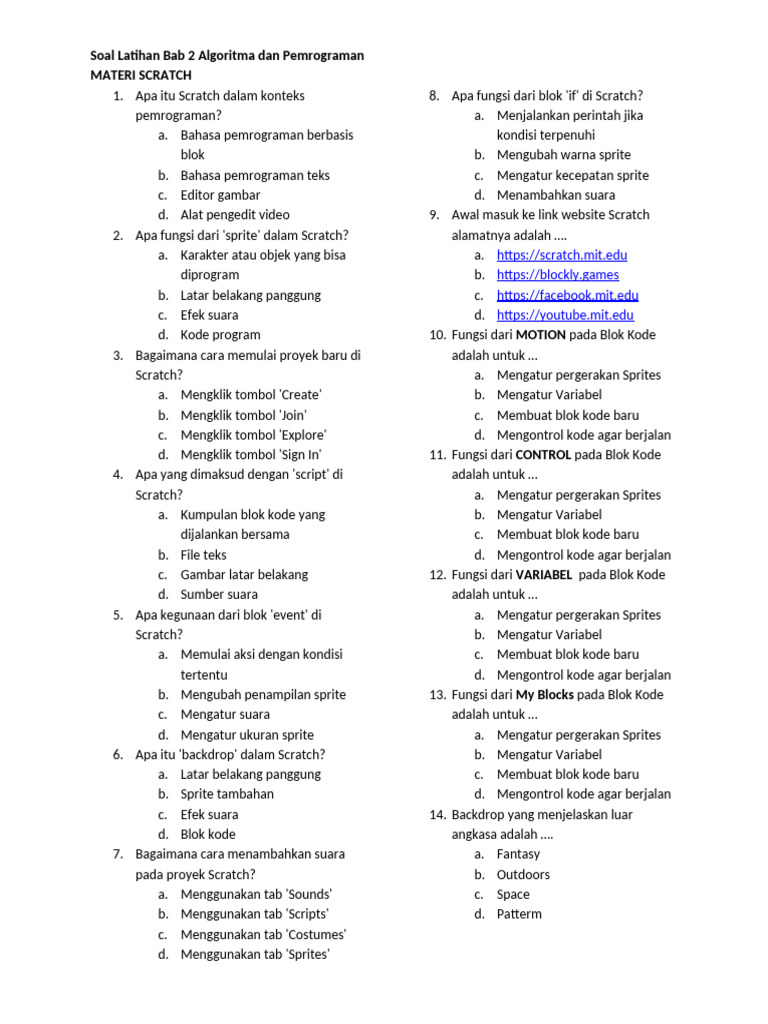 Soal Latihan Bab 2 Algoritma dan Pemrograman
MATERI SCRATCH

1. Apa itu Scratch dalam konteks pemrograman?
a. Bahasa pemrograman berbasis blok
b. Bahasa pemrograman teks
c. Editor gambar
d. Alat pengedit video
2. Apa fungsi dari 'sprite' dalam Scratch?
a. Karakter atau objek yang bisa diprogram
b. Latar belakang panggung
c. Efek suara
d. Kode program
3. Bagaimana cara memulai proyek baru di Scratch?
a. Mengklik tombol 'Create'
b. Mengklik tombol 'Join'
c. Mengklik tombol 'Explore'
d. Mengklik tombol 'Sign In'
4. Apa yang dimaksud dengan 'script' di Scratch?
a. Kumpulan blok kode yang dijalankan bersama
b. File teks
c. Gambar latar belakang
d. Sumber suara
5. Apa kegunaan dari blok 'event' di Scratch?
a. Memulai aksi dengan kondisi tertentu
b. Mengubah penampilan sprite
c. Mengatur suara
d. Mengatur ukuran sprite
6. Apa itu 'backdrop' dalam Scratch?
a. Latar belakang panggung
b. Sprite tambahan
c. Efek suara
d. Blok kode
7. Bagaimana cara menambahkan suara pada proyek Scratch?
a. Menggunakan tab 'Sounds'
b. Menggunakan tab 'Scripts'
c. Menggunakan tab 'Costumes'
d. Menggunakan tab 'Sprites'
8. Apa fungsi dari blok 'if' di Scratch?
a. Menjalankan perintah jika kondisi terpenuhi
b. Mengubah warna sprite
c. Mengatur kecepatan sprite
d. Menambahkan suara
9. Awal masuk ke link website Scratch alamatnya adalah ....
a. https://scratch.mit.edu
b. https://blockly.games
c. https://facebook.mit.edu
d. https://youtube.mit.edu
10. Fungsi dari MOTION pada Blok Kode adalah untuk ...
a. Mengatur pergerakan Sprites
b. Mengatur Variabel
c. Membuat blok kode baru
d. Mengontrol kode agar berjalan
11. Fungsi dari CONTROL pada Blok Kode adalah untuk ...
a. Mengatur pergerakan Sprites
b. Mengatur Variabel
c. Membuat blok kode baru
d. Mengontrol kode agar berjalan
12. Fungsi dari VARIABEL pada Blok Kode adalah untuk ...
a. Mengatur pergerakan Sprites
b. Mengatur Variabel
c. Membuat blok kode baru
d. Mengontrol kode agar berjalan
13. Fungsi dari My Blocks pada Blok Kode adalah untuk ...
a. Mengatur pergerakan Sprites
b. Mengatur Variabel
c. Membuat blok kode baru
d. Mengontrol kode agar berjalan
14. Backdrop yang menjelaskan luar angkasa adalah ....
a. Fantasy
b. Outdoors
c. Space
d. Patterm